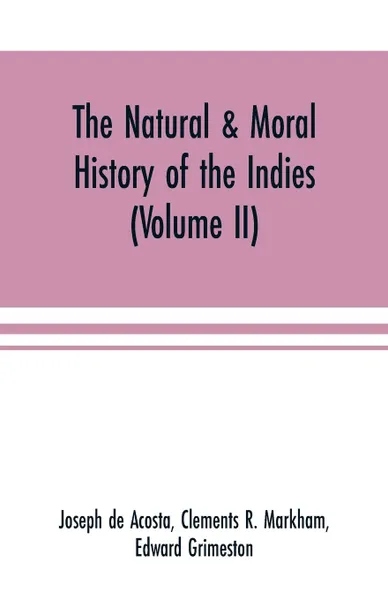 The Natural & Moral History of the Indies (Volume II)

Joseph de Acosta, Clements R. Markham, Edward Grimeston